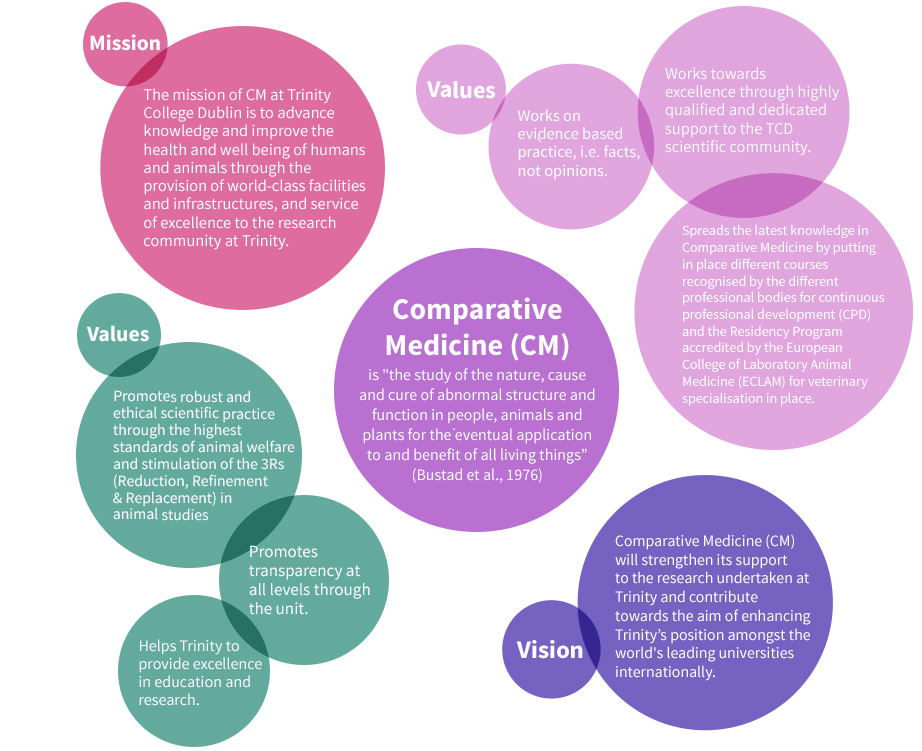 Mission

The mission of CM at Trinity College Dublin is to advance knowledge and improve the health and well being of humans and animals through the provision of world-class facilities and infrastructures, and service of excellence to the research community at Trinity.

Values

Works on evidence based practice, i.e. facts, not opinions.

Works towards excellence through highly qualified and dedicated support to the TCD scientific community.

Spreads the latest knowledge in Comparative Medicine by putting in place different courses recognised by the different professional bodies for continuous professional development (CPD) and the Residency Program accredited by the European College of Laboratory Animal Medicine (ECLAM) for veterinary specialisation in place.

Comparative Medicine (CM)

is "the study of the nature, cause and cure of abnormal structure and function in people, animals and plants for the eventual application to and benefit of all living things" (Bustad et al., 1976)

Values

Promotes robust and ethical scientific practice through the highest standards of animal welfare and stimulation of the 3Rs (Reduction, Refinement & Replacement) in animal studies

Promotes transparency at all levels through the unit.

Helps Trinity to provide excellence in education and research.

Vision

Comparative Medicine (CM) will strengthen its support to the research undertaken at Trinity and contribute towards the aim of enhancing Trinity's position amongst the world's leading universities internationally.